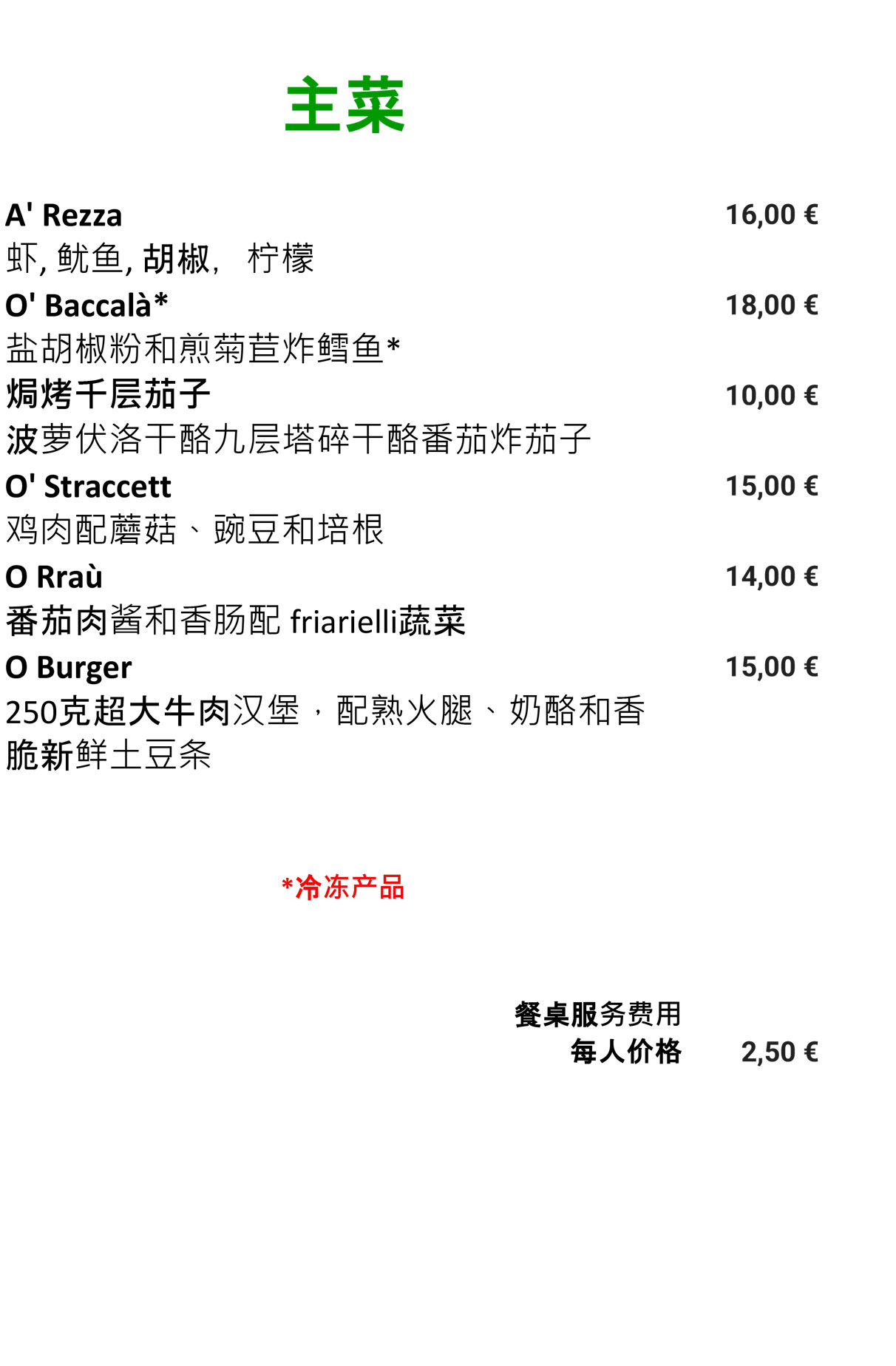 主菜

A' Rezza 16,00 €

虾, 鱿鱼, 胡椒, 柠檬

O' Baccalà* 18,00 €

盐胡椒粉和煎菊苣炸鳕鱼*

焗烤千层茄子 10,00 €

波萝伏洛干酪九层塔碎干酪番茄炸茄子

O' Straccett 15,00 €

鸡肉配蘑菇、豌豆和培根

O Rraù 14,00 €

番茄肉酱和香肠配friarielli蔬菜

O Burger 15,00 €

250克超大牛肉汉堡，配熟火腿、奶酪和香脆新鲜土豆条

*冷冻产品

餐桌服务费用
每人价格 2,50 €